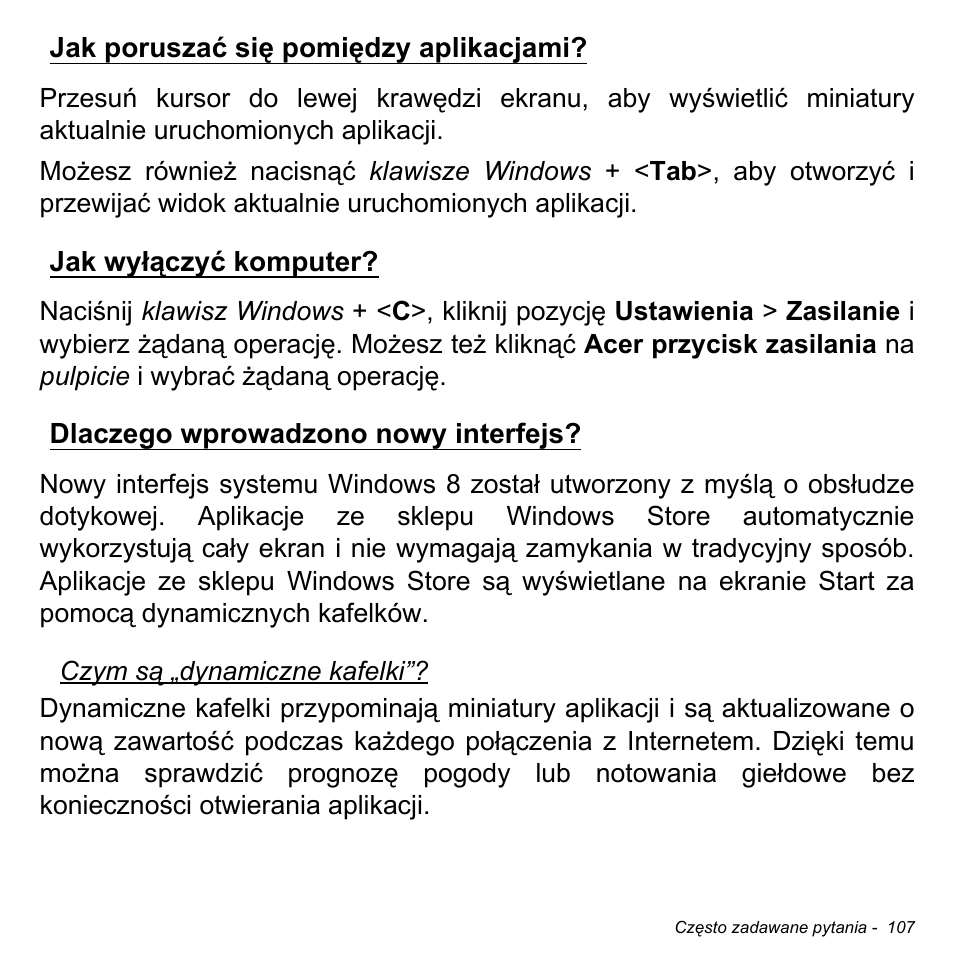 Jak poruszać się pomiędzy aplikacjami?

Przesuń kursor do lewej krawędzi ekranu, aby wyświetlić miniatury aktualnie uruchomionych aplikacji.

Możesz również nacisnąć klawisze Windows + <Tab>, aby otworzyć i przewijać widok aktualnie uruchomionych aplikacji.

Jak wyłączyć komputer?

Naciśnij klawisz Windows + <C>, kliknij pozycję Ustawienia > Zasilanie i wybierz żądaną operację. Możesz też kliknąć Acer przycisk zasilania na pulpicie i wybrać żądaną operację.

Dlaczego wprowadzono nowy interfejs?

Nowy interfejs systemu Windows 8 został utworzony z myślą o obsłudze dotykowej. Aplikacje ze sklepu Windows Store automatycznie wykorzystują cały ekran i nie wymagają zamykania w tradycyjny sposób. Aplikacje ze sklepu Windows Store są wyświetlane na ekranie Start za pomocą dynamicznych kafelków.

Czym są „dynamiczne kafelki”?

Dynamiczne kafelki przypominają miniatury aplikacji i są aktualizowane o nową zawartość podczas każdego połączenia z Internetem. Dzięki temu można sprawdzić prognozę pogody lub notowania giełdowe bez konieczności otwierania aplikacji.

Często zadawane pytania - 107